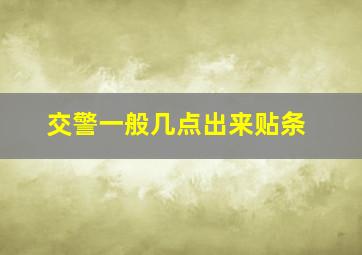 交警一般几点出来贴条